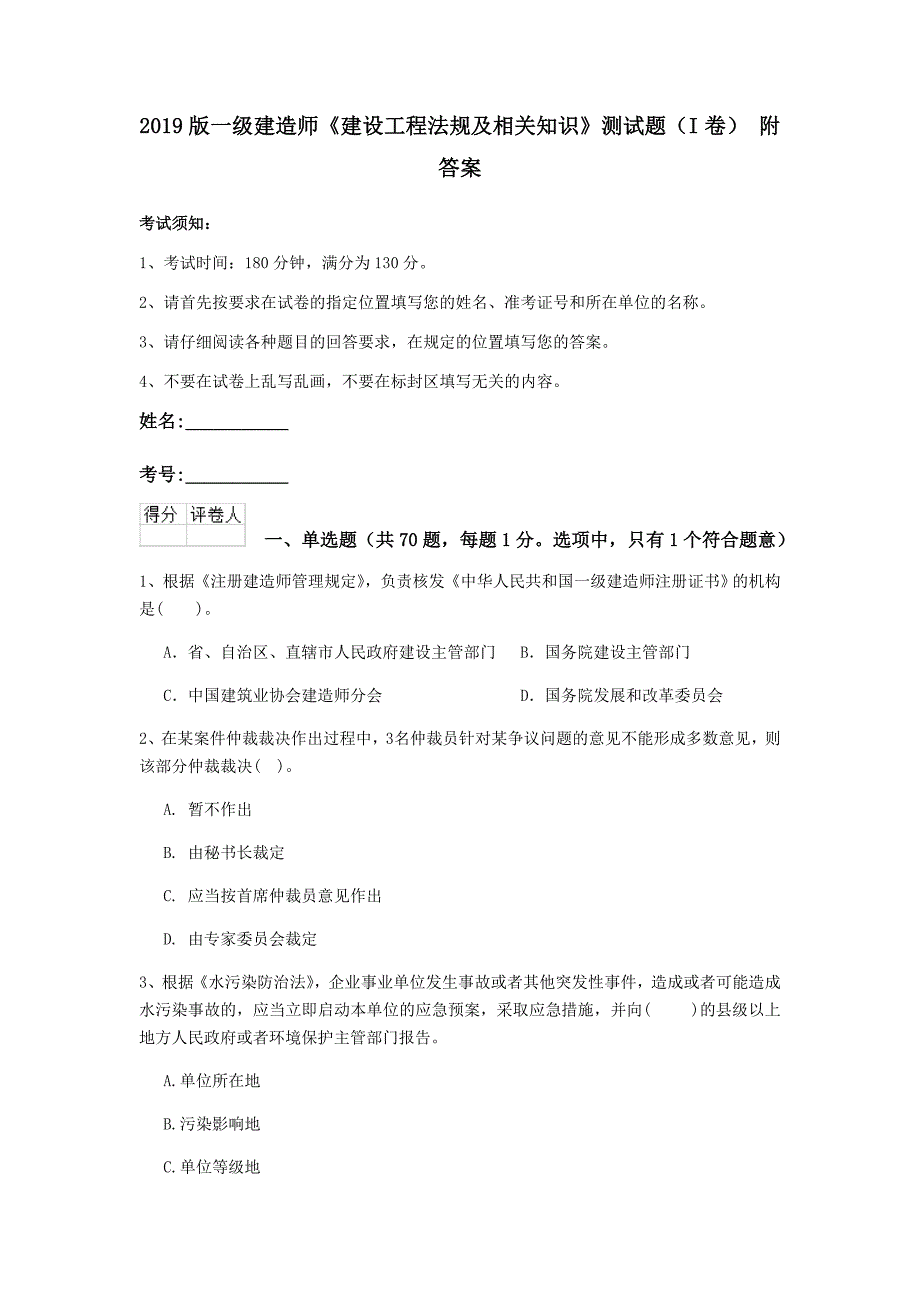 2019版一级建造师《建设工程法规及相关知识》测试题（I卷） 附答案

考试须知：

1、考试时间：180分钟，满分为130分。

2、请首先按要求在试卷的指定位置填写您的姓名、准考证号和所在单位的名称。

3、请仔细阅读各种题目的回答要求，在规定的位置填写您的答案。

4、不要在试卷上乱写乱画，不要在标封区填写无关的内容。

姓名：____________

考号：____________

| 得分 | 评卷人 |
|---|---|
| | |

一、单选题（共70题，每题1分。选项中，只有1个符合题意）

1、根据《注册建造师管理规定》，负责核发《中华人民共和国一级建造师注册证书》的机构是（ ）。

A. 省、自治区、直辖市人民政府建设主管部门 B. 国务院建设主管部门

C. 中国建筑业协会建造师分会 D. 国务院发展和改革委员会

2、在某案件仲裁裁决作出过程中，3名仲裁员针对某争议问题的意见不能形成多数意见，则该部分仲裁裁决（ ）。

A. 暂不作出

B. 由秘书长裁定

C. 应当按首席仲裁员意见作出

D. 由专家委员会裁定

3、根据《水污染防治法》，企业事业单位发生事故或者其他突发性事件，造成或者可能造成水污染事故的，应当立即启动本单位的应急预案，采取应急措施，并向（ ）的县级以上地方人民政府或者环境保护主管部门报告。

A.单位所在地

B.污染影响地

C.单位等级地